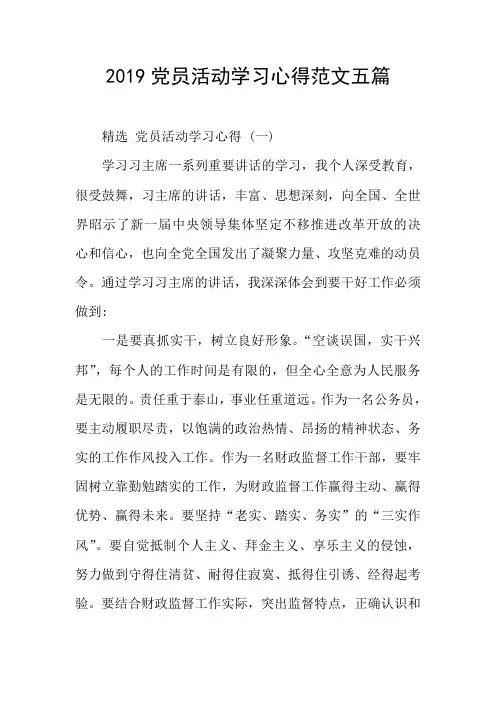 2019 党员活动学习心得范文五篇

精选 党员活动学习心得（一）

学习习主席一系列重要讲话的学习，我个人深受教育，很受鼓舞，习主席的讲话，丰富、思想深刻，向全国、全世界昭示了新一届中央领导集体坚定不移推进改革开放的决心和信心，也向全党全国发出了凝聚力量、攻坚克难的动员令。通过学习习主席的讲话，我深深体会到要干好工作必须做到：

一是要真抓实干，树立良好形象。“空谈误国，实干兴邦”，每个人的工作时间是有限的，但全心全意为人民服务是无限的。责任重于泰山，事业任重道远。作为一名公务员，要主动履职尽责，以饱满的政治热情、昂扬的精神状态、务实的工作作风投入工作。作为一名财政监督工作干部，要牢固树立靠勤勉踏实的工作，为财政监督工作赢得主动、赢得优势、赢得未来。要坚持“老实、踏实、务实”的“三实作风”。要自觉抵制个人主义、拜金主义、享乐主义的侵蚀，努力做到守得住清贫、耐得住寂寞、抵得住引诱、经得起考验。要结合财政监督工作实际，突出监督特点，正确认识和